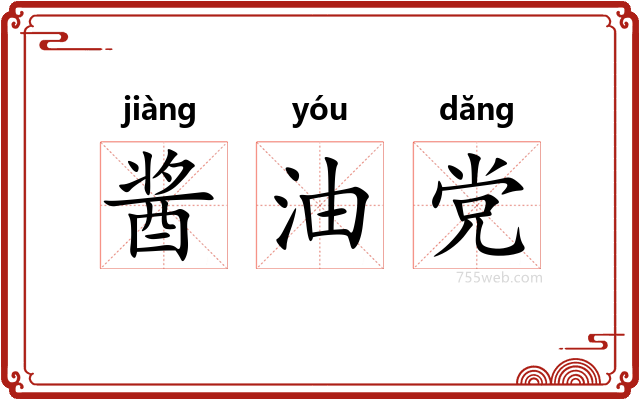 jiàng yóu dǎng

酱油党

755web.com